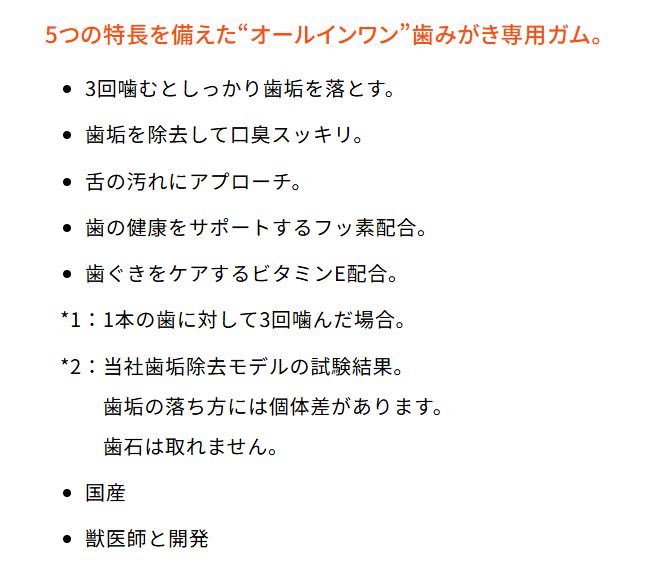 5つの特長を備えた“オールインワン”歯みがき専用ガム。

• 3回噛むとしっかり歯垢を落とす。

• 歯垢を除去して口臭スッキリ。

• 舌の汚れにアプローチ。

• 歯の健康をサポートするフッ素配合。

• 歯ぐきをケアするビタミンE配合。

*1：1本の歯に対して3回噛んだ場合。

*2：当社歯垢除去モデルの試験結果。
歯垢の落ち方には個体差があります。
歯石は取れません。

• 国産

• 獣医師と開発